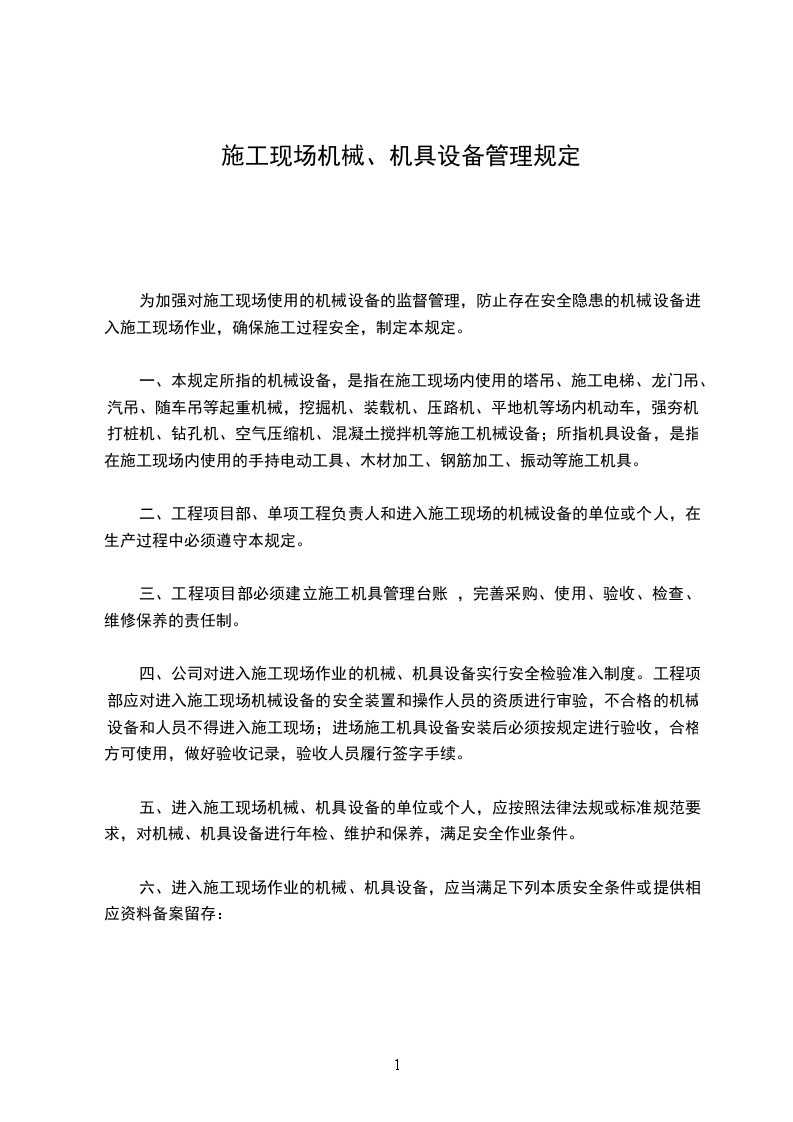 施工现场机械、机具设备管理规定

为加强对施工现场使用的机械设备的监督管理，防止存在安全隐患的机械设备进入施工现场作业，确保施工过程安全，制定本规定。

一、本规定所指的机械设备，是指在施工现场内使用的塔吊、施工电梯、龙门吊、汽吊、随车吊等起重机械，挖掘机、装载机、压路机、平地机等场内机动车，强夯机打桩机、钻孔机、空气压缩机、混凝土搅拌机等施工机械设备；所指机具设备，是指在施工现场内使用的手持电动工具、木材加工、钢筋加工、振动等施工机具。

二、工程项目部、单项工程负责人和进入施工现场的机械设备的单位或个人，在生产过程中必须遵守本规定。

三、工程项目部必须建立施工机具管理台账 ，完善采购、使用、验收、检查、维修保养的责任制。

四、公司对进入施工现场作业的机械、机具设备实行安全检验准入制度。工程项部应对进入施工现场机械设备的安全装置和操作人员的资质进行审验，不合格的机械设备和人员不得进入施工现场；进场施工机具设备安装后必须按规定进行验收，合格方可使用，做好验收记录，验收人员履行签字手续。

五、进入施工现场机械、机具设备的单位或个人，应按照法律法规或标准规范要求，对机械、机具设备进行年检、维护和保养，满足安全作业条件。

六、进入施工现场作业的机械、机具设备，应当满足下列本质安全条件或提供相应资料备案留存：

1